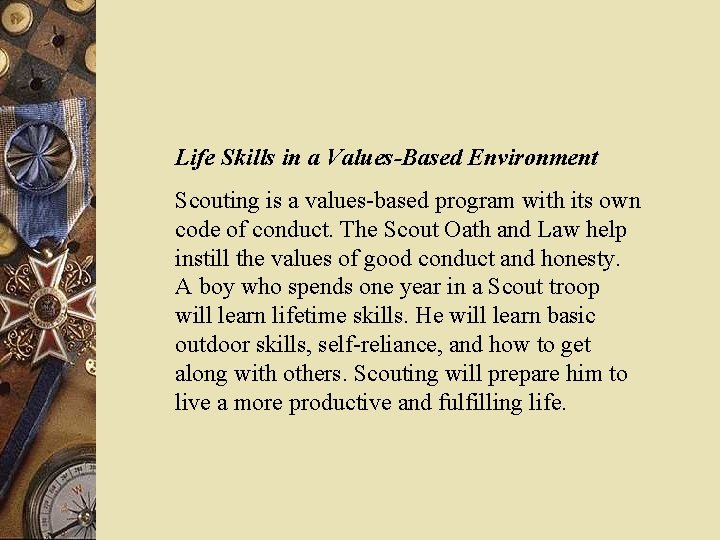 Life Skills in a Values-Based Environment

Scouting is a values-based program with its own code of conduct. The Scout Oath and Law help instill the values of good conduct and honesty. A boy who spends one year in a Scout troop will learn lifetime skills. He will learn basic outdoor skills, self-reliance, and how to get along with others. Scouting will prepare him to live a more productive and fulfilling life.